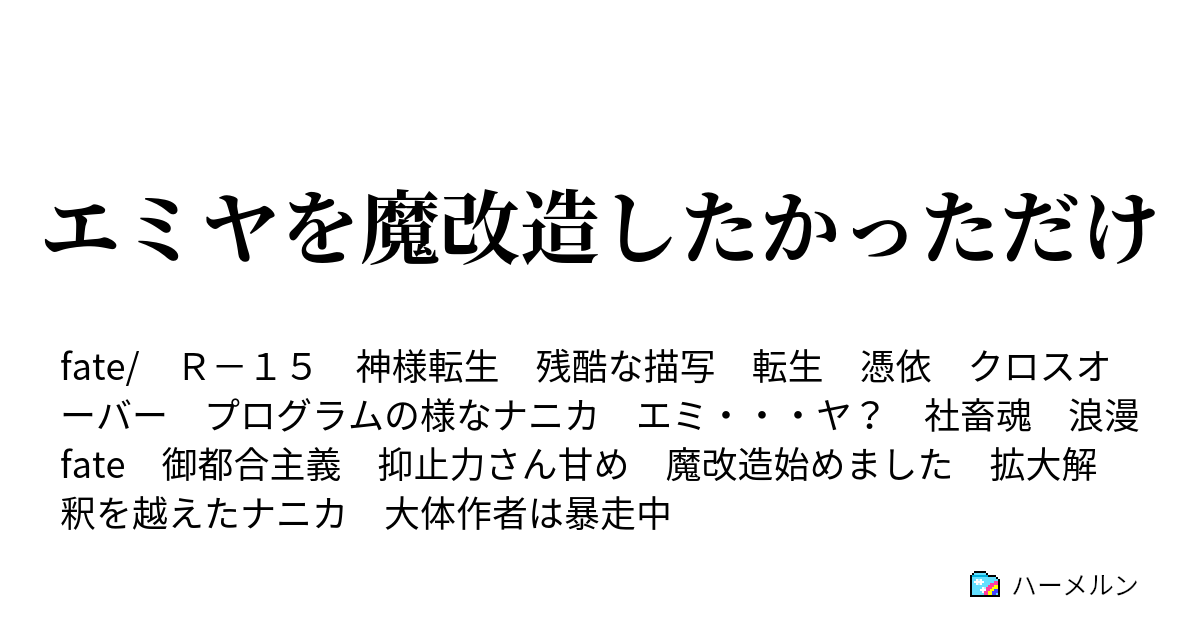 エミヤを魔改造したかっただけ

fate/　Ｒ－１５　神様転生　残酷な描写　転生　憑依　クロスオーバー　プログラムの様なナニカ　エミ・・・ヤ？　社畜魂　浪漫fate　御都合主義　抑止力さん甘め　魔改造始めました　拡大解釈を越えたナニカ　大体作者は暴走中

ハーメルン